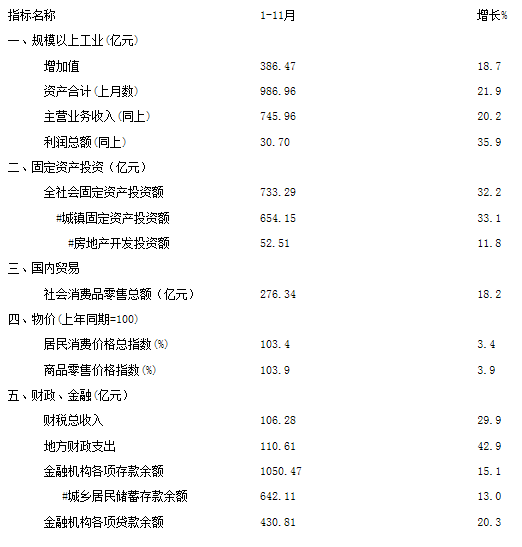 | 指标名称 | 1-11月 | 增长% |
|---|---|---|
| 一、规模以上工业(亿元) | | |
| 增加值 | 386.47 | 18.7 |
| 资产合计(上月数) | 986.96 | 21.9 |
| 主营业务收入(同上) | 745.96 | 20.2 |
| 利润总额(同上) | 30.70 | 35.9 |
| 二、固定资产投资（亿元） | | |
| 全社会固定资产投资额 | 733.29 | 32.2 |
| #城镇固定资产投资额 | 654.15 | 33.1 |
| #房地产开发投资额 | 52.51 | 11.8 |
| 三、国内贸易 | | |
| 社会消费品零售总额（亿元） | 276.34 | 18.2 |
| 四、物价(上年同期=100) | | |
| 居民消费价格总指数(%) | 103.4 | 3.4 |
| 商品零售价格指数(%) | 103.9 | 3.9 |
| 五、财政、金融(亿元) | | |
| 财税总收入 | 106.28 | 29.9 |
| 地方财政支出 | 110.61 | 42.9 |
| 金融机构各项存款余额 | 1050.47 | 15.1 |
| #城乡居民储蓄存款余额 | 642.11 | 13.0 |
| 金融机构各项贷款余额 | 430.81 | 20.3 |